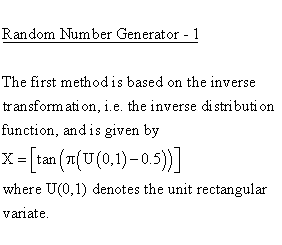 Random Number Generator - 1

The first method is based on the inverse transformation, i.e. the inverse distribution function, and is given by

$X = \left[\tan\left(\pi\left(U(0,1) - 0.5\right)\right)\right]$

where U(0,1) denotes the unit rectangular variate.